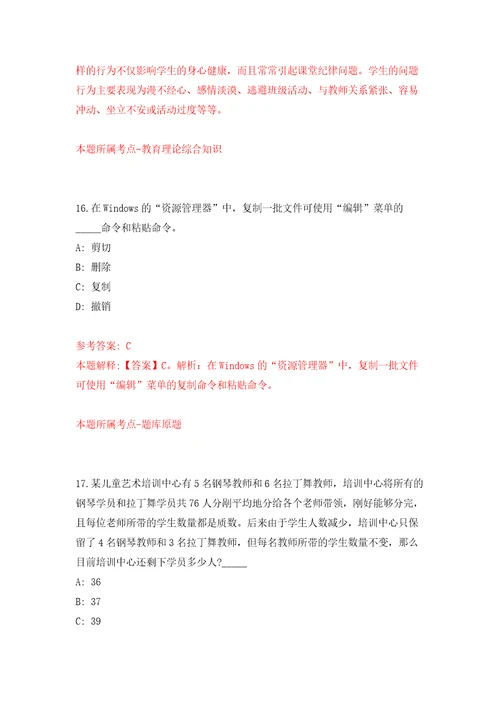 样的行为不仅影响学生的身心健康，而且常常引起课堂纪律问题。学生的问题行为主要表现为漫不经心、感情淡漠、逃避班级活动、与教师关系紧张、容易冲动、坐立不安或活动过度等等。

本题所属考点-教育理论综合知识

16.在 Windows 的“资源管理器”中，复制一批文件可使用“编辑”菜单的_____命令和粘贴命令。

A: 剪切

B: 删除

C: 复制

D: 撤销

参考答案: C
本题解释:【答案】C。解析：在 Windows 的“资源管理器”中，复制一批文件可使用“编辑”菜单的复制命令和粘贴命令。

本题所属考点-题库原题

17.某儿童艺术培训中心有 5 名钢琴教师和 6 名拉丁舞教师，培训中心将所有的钢琴学员和拉丁舞学员共 76 人分别平均地分给各个老师带领，刚好能够分完，且每位老师所带的学生数量都是质数。后来由于学生人数减少，培训中心只保留了 4 名钢琴教师和 3 名拉丁舞教师，但每名教师所带的学生数量不变，那么目前培训中心还剩下学员多少人?_____

A: 36

B: 37

C: 39